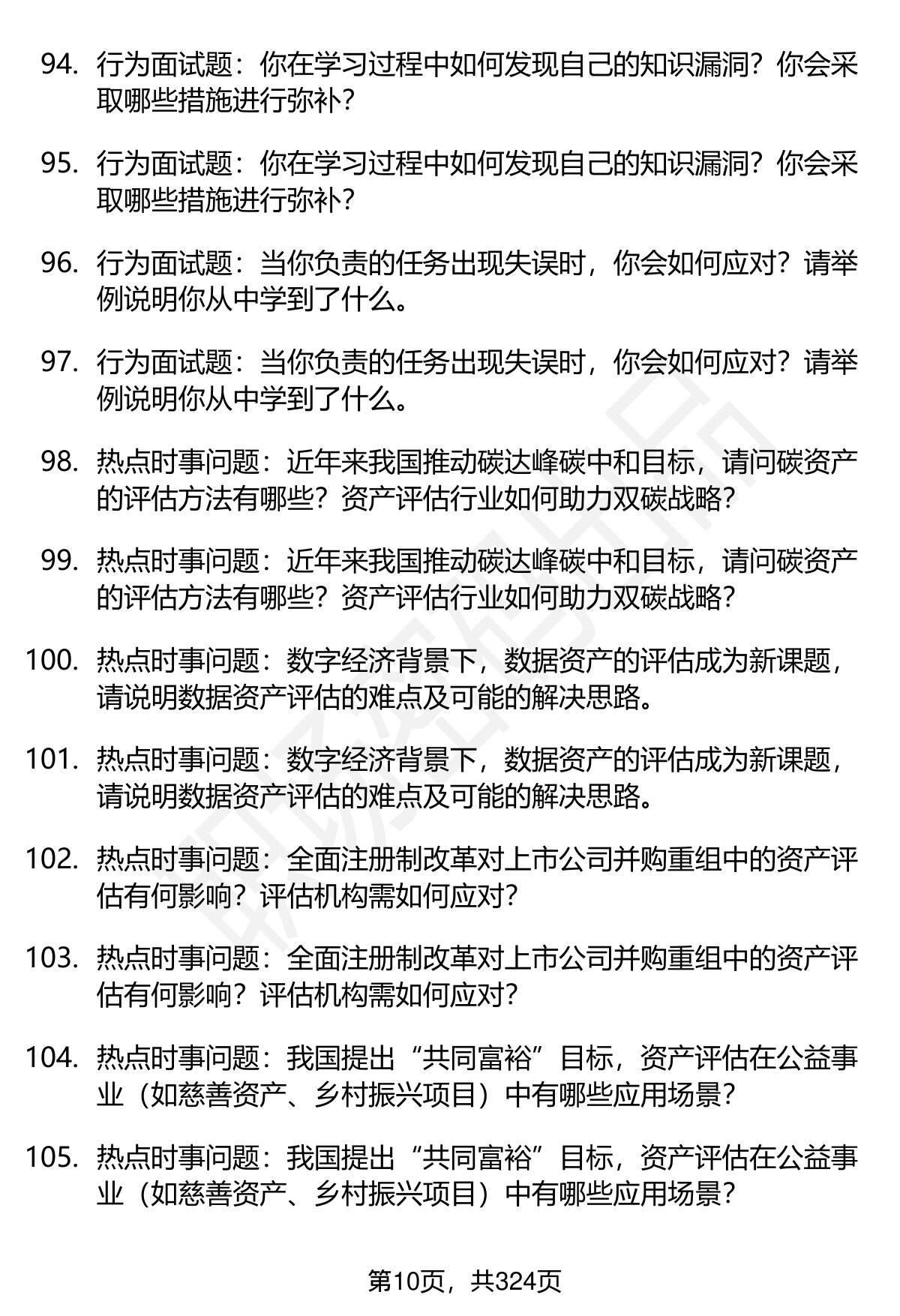 94. 行为面试题：你在学习过程中如何发现自己的知识漏洞？你会采取哪些措施进行弥补？

95. 行为面试题：你在学习过程中如何发现自己的知识漏洞？你会采取哪些措施进行弥补？

96. 行为面试题：当你负责的任务出现失误时，你会如何应对？请举例说明你从中学到了什么。

97. 行为面试题：当你负责的任务出现失误时，你会如何应对？请举例说明你从中学到了什么。

98. 热点时事问题：近年来我国推动碳达峰碳中和目标，请问碳资产的评估方法有哪些？资产评估行业如何助力双碳战略？

99. 热点时事问题：近年来我国推动碳达峰碳中和目标，请问碳资产的评估方法有哪些？资产评估行业如何助力双碳战略？

100. 热点时事问题：数字经济背景下，数据资产的评估成为新课题，请说明数据资产评估的难点及可能的解决思路。

101. 热点时事问题：数字经济背景下，数据资产的评估成为新课题，请说明数据资产评估的难点及可能的解决思路。

102. 热点时事问题：全面注册制改革对上市公司并购重组中的资产评估有何影响？评估机构需如何应对？

103. 热点时事问题：全面注册制改革对上市公司并购重组中的资产评估有何影响？评估机构需如何应对？

104. 热点时事问题：我国提出“共同富裕”目标，资产评估在公益事业（如慈善资产、乡村振兴项目）中有哪些应用场景？

105. 热点时事问题：我国提出“共同富裕”目标，资产评估在公益事业（如慈善资产、乡村振兴项目）中有哪些应用场景？

第10页，共324页